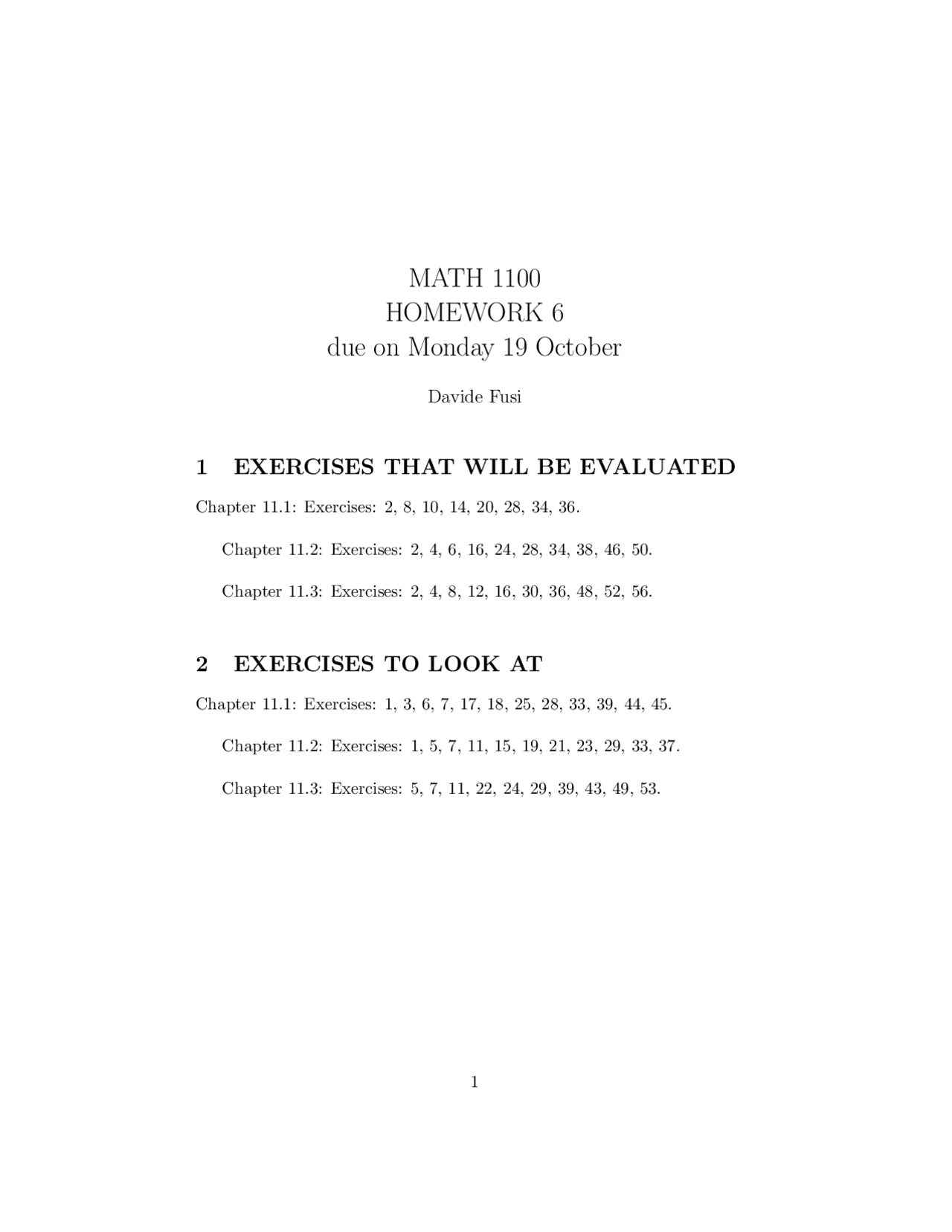 MATH 1100
HOMEWORK 6
due on Monday 19 October

Davide Fusi

1 EXERCISES THAT WILL BE EVALUATED

Chapter 11.1: Exercises: 2, 8, 10, 14, 20, 28, 34, 36.

Chapter 11.2: Exercises: 2, 4, 6, 16, 24, 28, 34, 38, 46, 50.

Chapter 11.3: Exercises: 2, 4, 8, 12, 16, 30, 36, 48, 52, 56.

2 EXERCISES TO LOOK AT

Chapter 11.1: Exercises: 1, 3, 6, 7, 17, 18, 25, 28, 33, 39, 44, 45.

Chapter 11.2: Exercises: 1, 5, 7, 11, 15, 19, 21, 23, 29, 33, 37.

Chapter 11.3: Exercises: 5, 7, 11, 22, 24, 29, 39, 43, 49, 53.

1